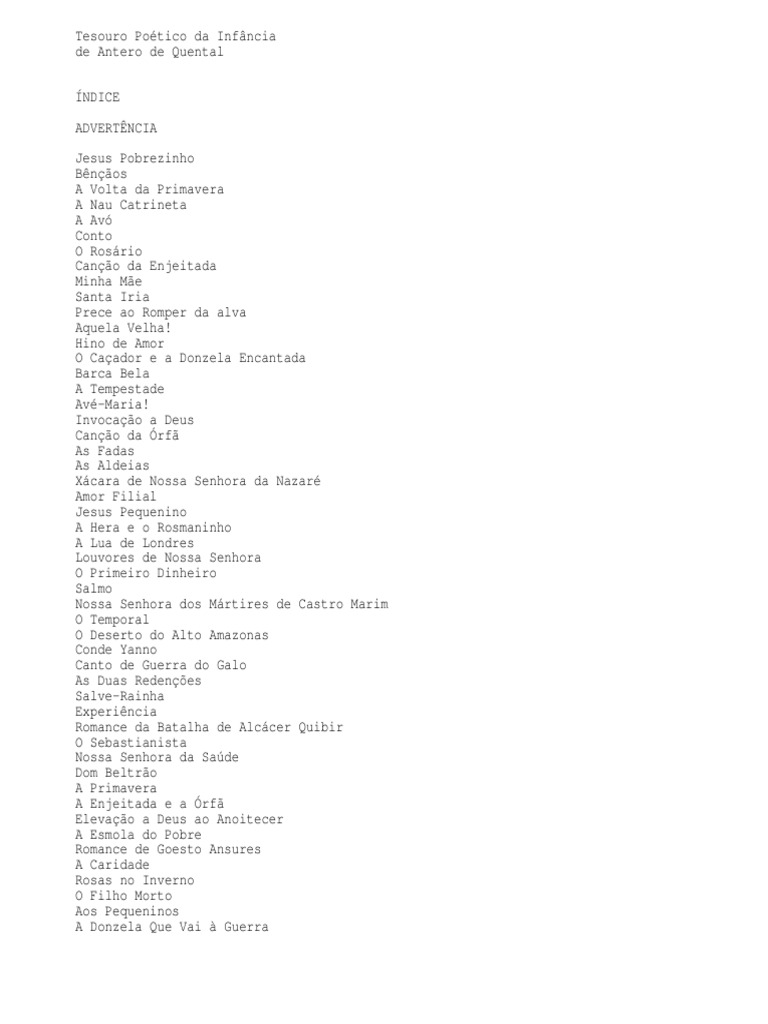 Tesouro Poético da Infância
de Antero de Quental

ÍNDICE

ADVERTÊNCIA

Jesus Pobrezinho
Bênçãos
A Volta da Primavera
A Nau Catrineta
A Avó
Conto
O Rosário
Canção da Enjeitada
Minha Mãe
Santa Iria
Prece ao Romper da alva
Aquela Velha!
Hino de Amor
O Caçador e a Donzela Encantada
Barca Bela
A Tempestade
Avé-Maria!
Invocação a Deus
Canção da Órfã
As Fadas
As Aldeias
Xácara de Nossa Senhora da Nazaré
Amor Filial
Jesus Pequenino
A Hera e o Rosmaninho
A Lua de Londres
Louvores de Nossa Senhora
O Primeiro Dinheiro
Salmo
Nossa Senhora dos Mártires de Castro Marim
O Temporal
O Deserto do Alto Amazonas
Conde Yanno
Canto de Guerra do Galo
As Duas Redenções
Salve-Rainha
Experiência
Romance da Batalha de Alcácer Quibir
O Sebastianista
Nossa Senhora da Saúde
Dom Beltrão
A Primavera
A Enjeitada e a Órfã
Elevação a Deus ao Anoitecer
A Esmola do Pobre
Romance de Goesto Ansures
A Caridade
Rosas no Inverno
O Filho Morto
Aos Pequeninos
A Donzela Que Vai à Guerra